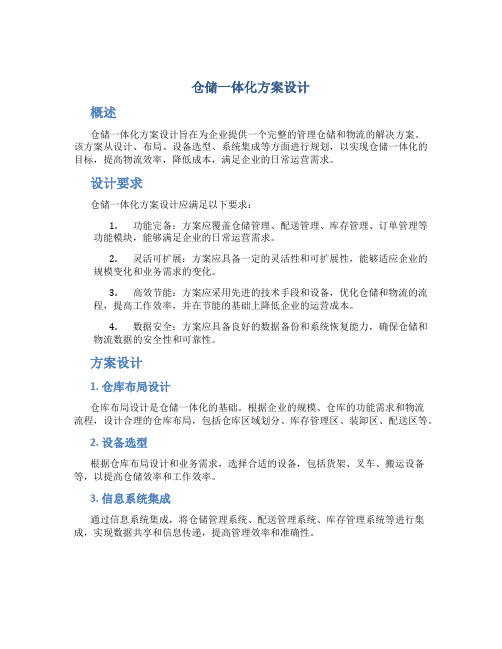 仓储一体化方案设计

概述

仓储一体化方案设计旨在为企业提供一个完整的管理仓储和物流的解决方案。该方案从设计、布局、设备选型、系统集成等方面进行规划，以实现仓储一体化的目标，提高物流效率，降低成本，满足企业的日常运营需求。

设计要求

仓储一体化方案设计应满足以下要求：

1. 功能完备：方案应覆盖仓储管理、配送管理、库存管理、订单管理等功能模块，能够满足企业的日常运营需求。

2. 灵活可扩展：方案应具备一定的灵活性和可扩展性，能够适应企业的规模变化和业务需求的变化。

3. 高效节能：方案应采用先进的技术手段和设备，优化仓储和物流的流程，提高工作效率，并在节能的基础上降低企业的运营成本。

4. 数据安全：方案应具备良好的数据备份和系统恢复能力，确保仓储和物流数据的安全性和可靠性。

方案设计

1. 仓库布局设计

仓库布局设计是仓储一体化的基础。根据企业的规模、仓库的功能需求和物流流程，设计合理的仓库布局，包括仓库区域划分、库存管理区、装卸区、配送区等。

2. 设备选型

根据仓库布局设计和业务需求，选择合适的设备，包括货架、叉车、搬运设备等，以提高仓储效率和工作效率。

3. 信息系统集成

通过信息系统集成，将仓储管理系统、配送管理系统、库存管理系统等进行集成，实现数据共享和信息传递，提高管理效率和准确性。